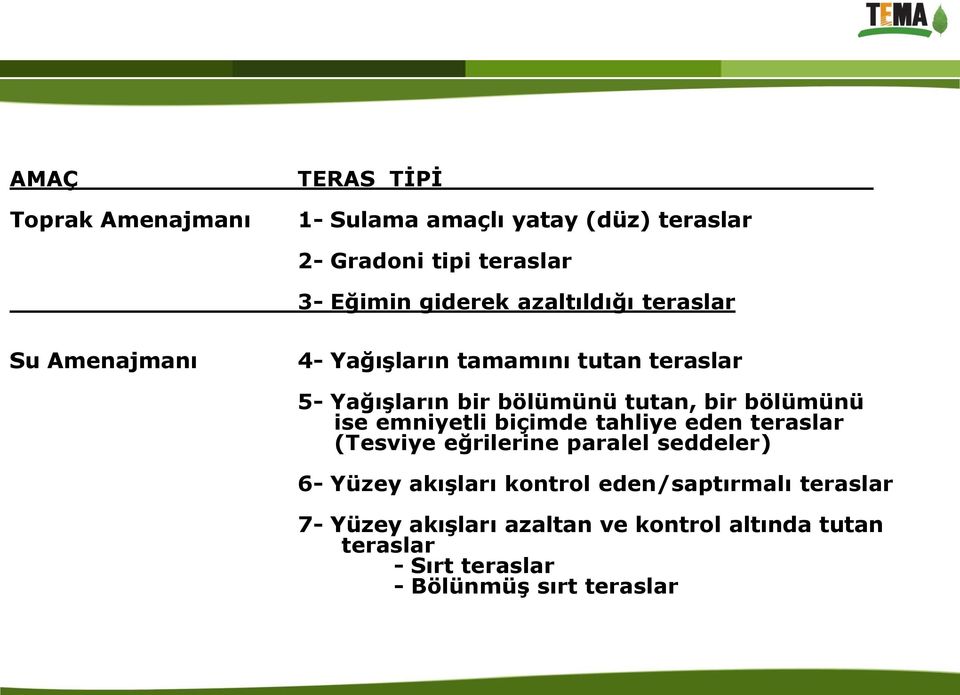 TEMA

| AMAÇ | TERAS TİPİ |
|---|---|
| Toprak Amenajmanı | 1- Sulama amaçlı yatay (düz) teraslar |
| | 2- Gradoni tipi teraslar |
| | 3- Eğimin giderek azaltıldığı teraslar |
| Su Amenajmanı | 4- Yağışların tamamını tutan teraslar |
| | 5- Yağışların bir bölümünü tutan, bir bölümünü ise emniyetli biçimde tahliye eden teraslar (Tesviye eğrilerine paralel seddeler) |
| | 6- Yüzey akışları kontrol eden/saptırmalı teraslar |
| | 7- Yüzey akışları azaltan ve kontrol altında tutan teraslar - Sırt teraslar - Bölünmüş sırt teraslar |